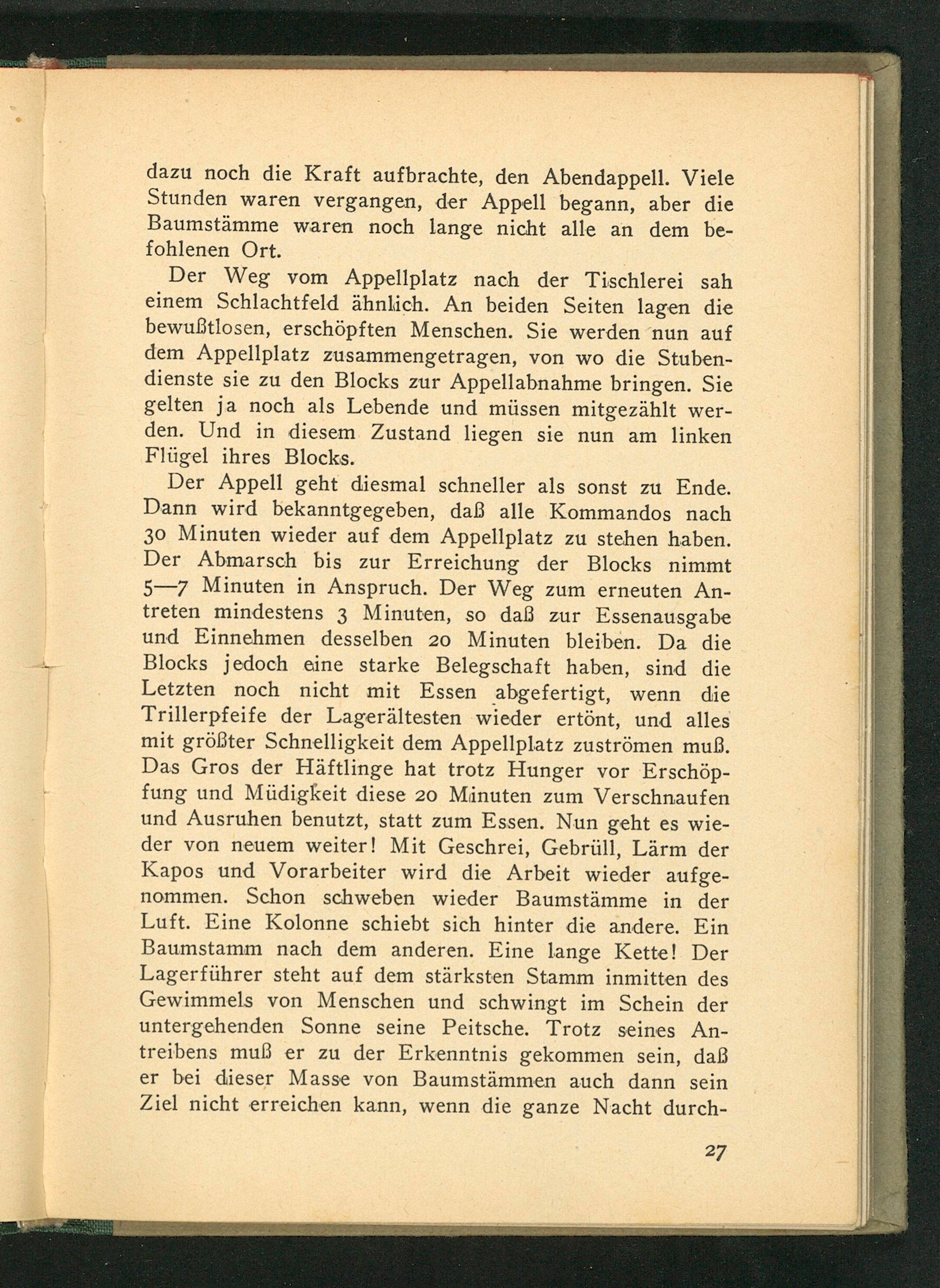 dazu noch die Kraft aufbrachte, den Abendappell. Viele Stunden waren vergangen, der Appell begann, aber die Baumstämme waren noch lange nicht alle an dem befohlenen Ort.

Der Weg vom Appellplatz nach der Tischlerei sah einem Schlachtfeld ähnlich. An beiden Seiten lagen die bewußtlosen, erschöpften Menschen. Sie werden nun auf dem Appellplatz zusammengetragen, von wo die Stubendienste sie zu den Blocks zur Appellabnahme bringen. Sie gelten ja noch als Lebende und müssen mitgezählt werden. Und in diesem Zustand liegen sie nun am linken Flügel ihres Blocks.

Der Appell geht diesmal schneller als sonst zu Ende. Dann wird bekanntgegeben, daß alle Kommandos nach 30 Minuten wieder auf dem Appellplatz zu stehen haben. Der Abmarsch bis zur Erreichung der Blocks nimmt 5—7 Minuten in Anspruch. Der Weg zum erneuten Antreten mindestens 3 Minuten, so daß zur Essenausgabe und Einnehmen desselben 20 Minuten bleiben. Da die Blocks jedoch eine starke Belegschaft haben, sind die Letzten noch nicht mit Essen abgefertigt, wenn die Trillerpfeife der Lagerältesten wieder ertönt, und alles mit größter Schnelligkeit dem Appellplatz zuströmen muß. Das Gros der Häftlinge hat trotz Hunger vor Erschöpfung und Müdigkeit diese 20 Minuten zum Verschnaufen und Ausruhen benutzt, statt zum Essen. Nun geht es wieder von neuem weiter! Mit Geschrei, Gebrüll, Lärm der Kapos und Vorarbeiter wird die Arbeit wieder aufgenommen. Schon schweben wieder Baumstämme in der Luft. Eine Kolonne schiebt sich hinter die andere. Ein Baumstamm nach dem anderen. Eine lange Kette! Der Lagerführer steht auf dem stärksten Stamm inmitten des Gewimmels von Menschen und schwingt im Schein der untergehenden Sonne seine Peitsche. Trotz seines Antreibens muß er zu der Erkenntnis gekommen sein, daß er bei dieser Masse von Baumstämmen auch dann sein Ziel nicht erreichen kann, wenn die ganze Nacht durch-

27